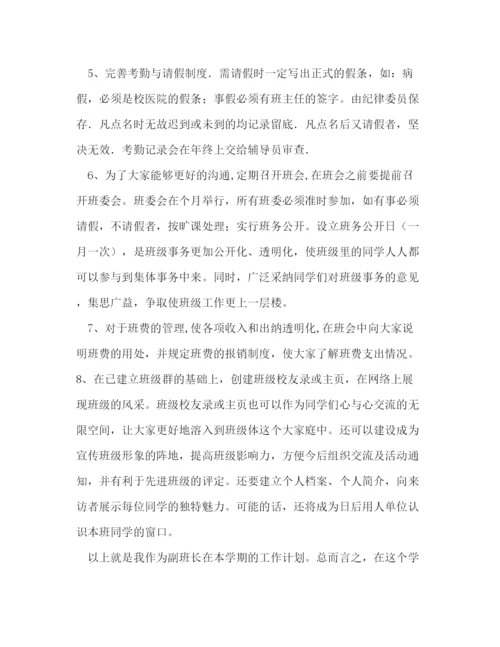 5、完善考勤与请假制度．需请假时一定写出正式的假条，如：病假，必须是校医院的假条；事假必须有班主任的签字。由纪律委员保存．凡点名时无故迟到或未到的均记录留底．凡点名后又请假者，坚决无效．考勤记录会在年终上交给辅导员审查．

6、为了大家能够更好的沟通,定期召开班会,在班会之前要提前召开班委会。班委会在个月举行，所有班委必须准时参加，如有事必须请假，不请假者，按旷课处理；实行班务公开。设立班务公开日（一月一次），是班级事务更加公开化、透明化，使班级里的同学人人都可以参与到集体事务中来。同时，广泛采纳同学们对班级事务的意见，集思广益，争取使班级工作更上一层楼。

7、对于班费的管理,使各项收入和出纳透明化,在班会中向大家说明班费的用处，并规定班费的报销制度，使大家了解班费支出情况。

8、在已建立班级群的基础上，创建班级校友录或主页，在网络上展现班级的风采。班级校友录或主页也可以作为同学们心与心交流的无限空间，让大家更好地溶入到班级体这个大家庭中。还可以建设成为宣传班级形象的阵地，提高班级影响力，方便今后组织交流及活动通知，并有利于先进班级的评定。还要建立个人档案、个人简介，向来访者展示每位同学的独特魅力。可能的话，还将成为日后用人单位认识本班同学的窗口。

以上就是我作为副班长在本学期的工作计划。总而言之，在这个学